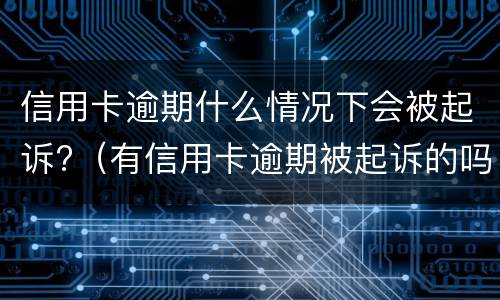 信用卡逾期什么情况下会被起诉?（有信用卡逾期被起诉的吗